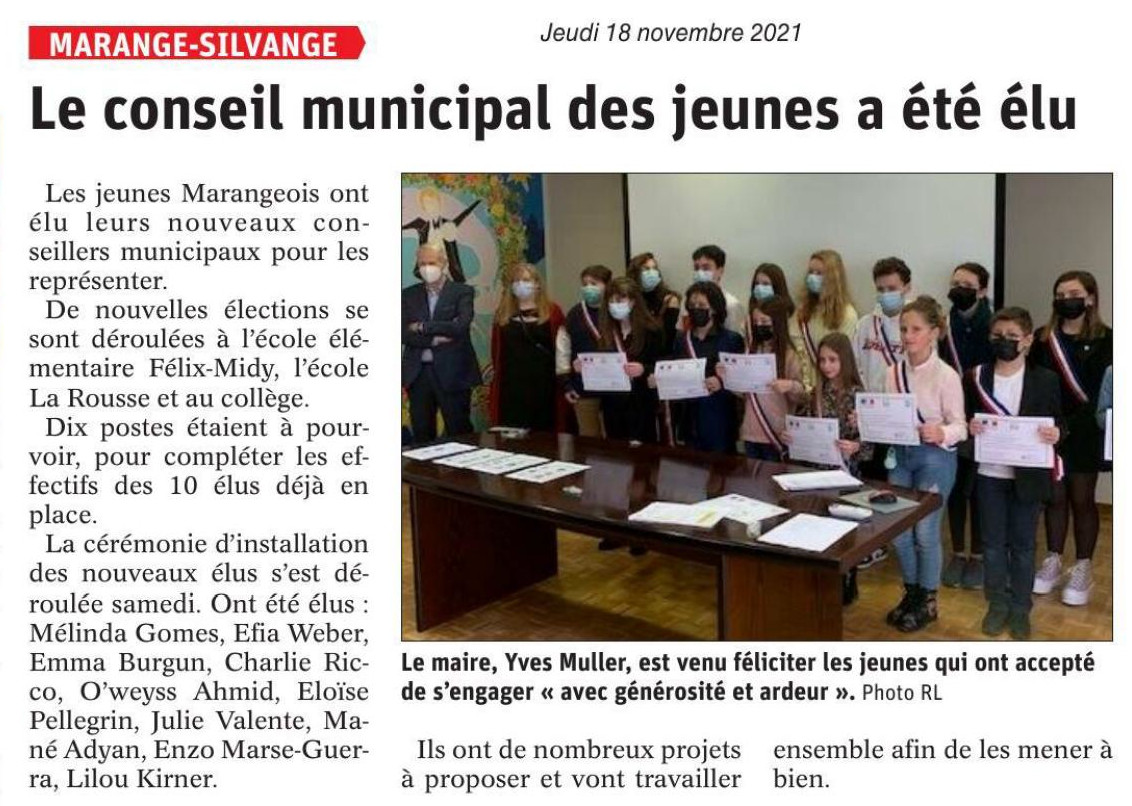 MARANGE-SILVANGE

Jeudi 18 novembre 2021

Le conseil municipal des jeunes a été élu

Les jeunes Marangeois ont élu leurs nouveaux conseillers municipaux pour les représenter.

De nouvelles élections se sont déroulées à l'école élémentaire Félix-Midy, l'école La Rousse et au collège.

Dix postes étaient à pourvoir, pour compléter les effectifs des 10 élus déjà en place.

La cérémonie d'installation des nouveaux élus s'est déroulée samedi. Ont été élus : Mélinda Gomes, Efia Weber, Emma Burgun, Charlie Ricco, O'weyss Ahmid, Eloïse Pellegrin, Julie Valente, Mané Adyan, Enzo Marse-Guerra, Lilou Kirner.

Le maire, Yves Muller, est venu féliciter les jeunes qui ont accepté de s'engager « avec générosité et ardeur ». Photo RL

Ils ont de nombreux projets à proposer et vont travailler ensemble afin de les mener à bien.